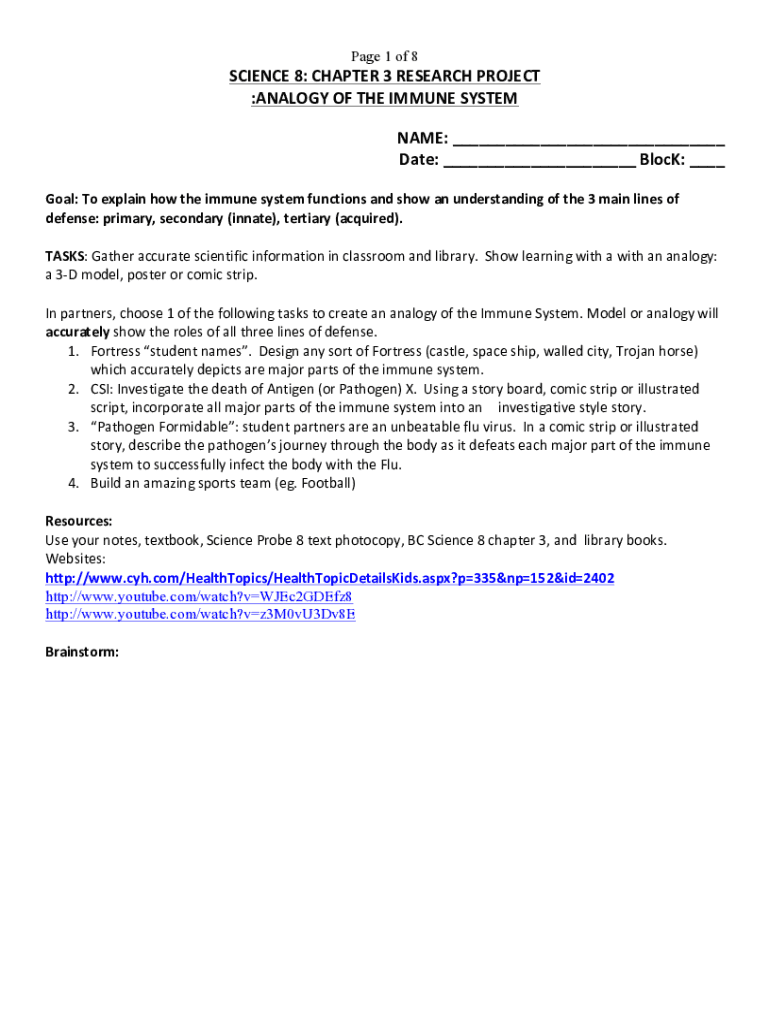 Page 1 of 8

SCIENCE 8: CHAPTER 3 RESEARCH PROJECT
:ANALOGY OF THE IMMUNE SYSTEM

NAME: ______________________________
Date: _____________________ BlocK: ____

Goal: To explain how the immune system functions and show an understanding of the 3 main lines of defense: primary, secondary (innate), tertiary (acquired).

TASKS: Gather accurate scientific information in classroom and library. Show learning with a with an analogy: a 3-D model, poster or comic strip.

In partners, choose 1 of the following tasks to create an analogy of the Immune System. Model or analogy will accurately show the roles of all three lines of defense.
1. Fortress “student names”. Design any sort of Fortress (castle, space ship, walled city, Trojan horse) which accurately depicts are major parts of the immune system.
2. CSI: Investigate the death of Antigen (or Pathogen) X. Using a story board, comic strip or illustrated script, incorporate all major parts of the immune system into an investigative style story.
3. “Pathogen Formidable”: student partners are an unbeatable flu virus. In a comic strip or illustrated story, describe the pathogen’s journey through the body as it defeats each major part of the immune system to successfully infect the body with the Flu.
4. Build an amazing sports team (eg. Football)

Resources:
Use your notes, textbook, Science Probe 8 text photocopy, BC Science 8 chapter 3, and library books.
Websites:
http://www.cyh.com/HealthTopics/HealthTopicDetailsKids.aspx?p=335&np=152&id=2402
http://www.youtube.com/watch?v=WJEc2GDEfz8
http://www.youtube.com/watch?v=z3M0vU3Dv8E

Brainstorm: